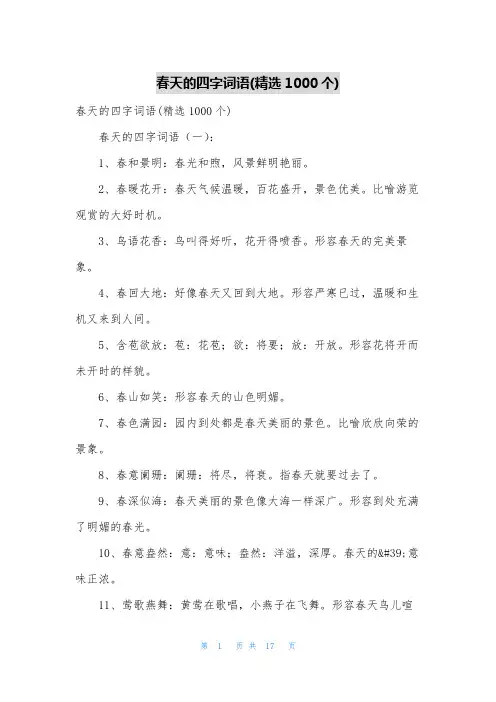 春天的四字词语(精选 1000 个)

春天的四字词语(精选 1000 个)

春天的四字词语（一）：

1、春和景明：春光和煦，风景鲜明艳丽。

2、春暖花开：春天气候温暖，百花盛开，景色优美。比喻游览观赏的大好时机。

3、鸟语花香：鸟叫得好听，花开得喷香。形容春天的完美景象。

4、春回大地：好像春天又回到大地。形容严寒已过，温暖和生机又来到人间。

5、含苞欲放：苞：花苞；欲：将要；放：开放。形容花将开而未开时的样貌。

6、春山如笑：形容春天的山色明媚。

7、春色满园：园内到处都是春天美丽的景色。比喻欣欣向荣的景象。

8、春意阑珊：阑珊：将尽，将衰。指春天就要过去了。

9、春深似海：春天美丽的景色像大海一样深广。形容到处充满了明媚的春光。

10、春意盎然：意：意味；盎然：洋溢，深厚。春天的&#39;意味正浓。

11、莺歌燕舞：黄莺在歌唱，小燕子在飞舞。形容春天鸟儿喧

第 1 页 共 17 页